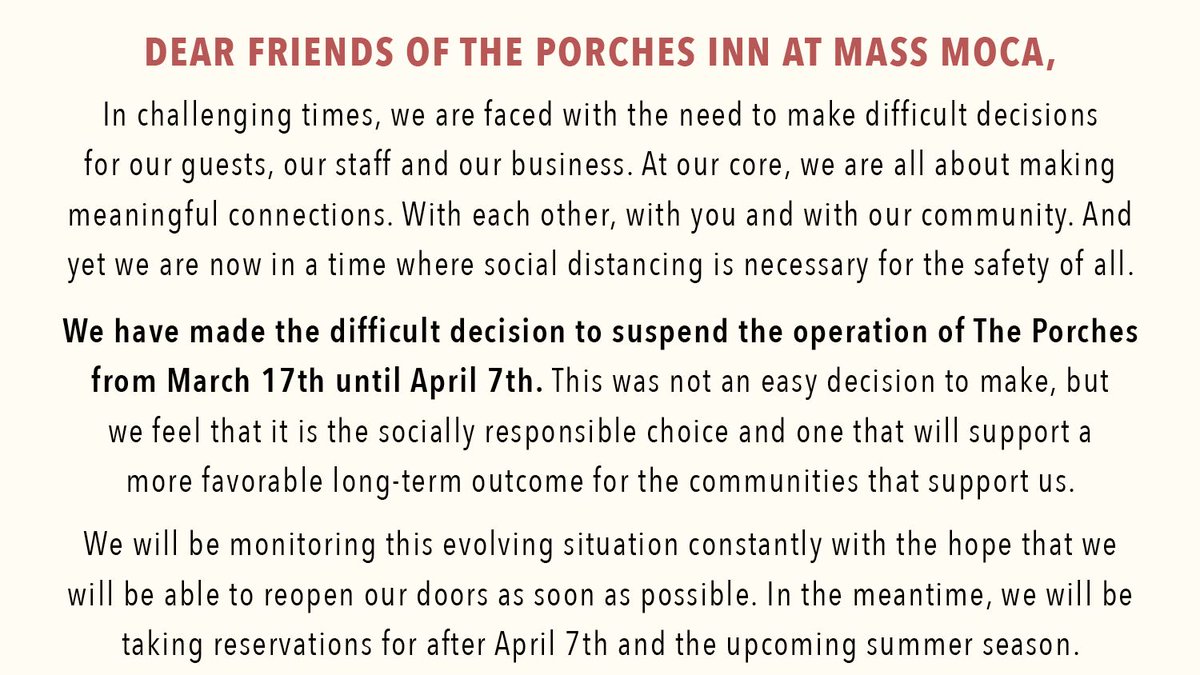 DEAR FRIENDS OF THE PORCHES INN AT MASS MOCA,

In challenging times, we are faced with the need to make difficult decisions for our guests, our staff and our business. At our core, we are all about making meaningful connections. With each other, with you and with our community. And yet we are now in a time where social distancing is necessary for the safety of all.

We have made the difficult decision to suspend the operation of The Porches from March 17th until April 7th. This was not an easy decision to make, but we feel that it is the socially responsible choice and one that will support a more favorable long-term outcome for the communities that support us.

We will be monitoring this evolving situation constantly with the hope that we will be able to reopen our doors as soon as possible. In the meantime, we will be taking reservations for after April 7th and the upcoming summer season.